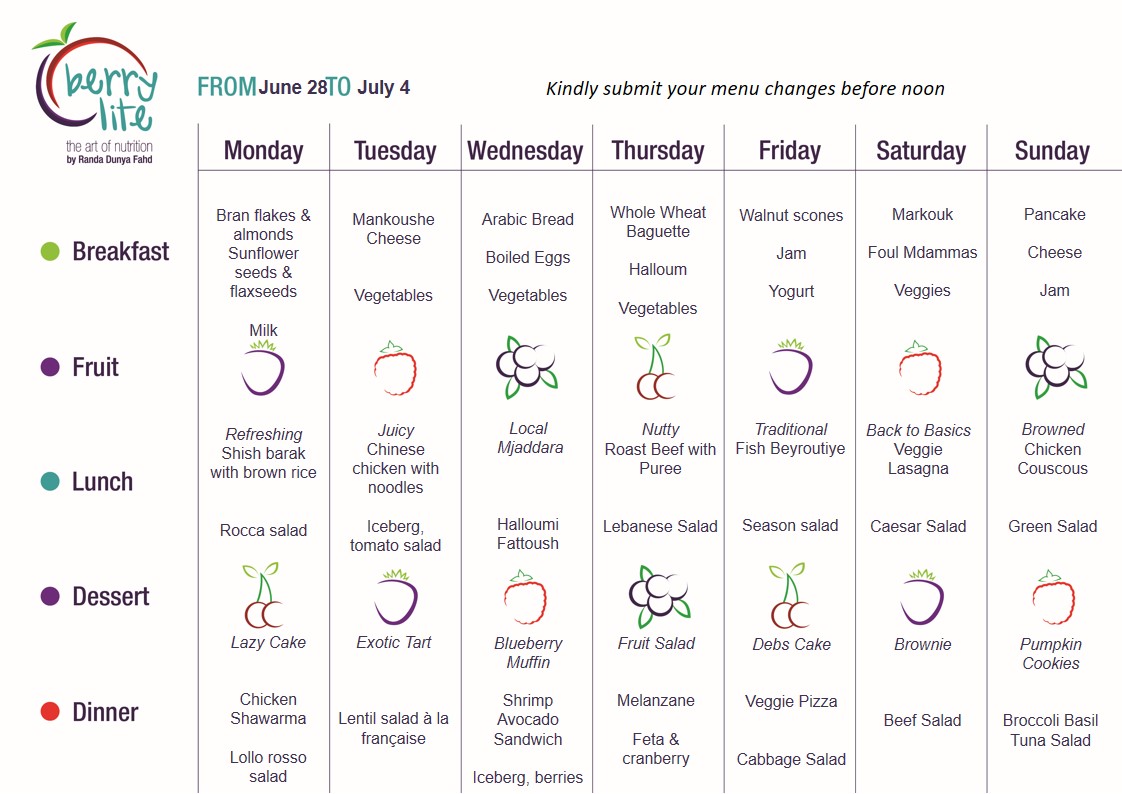 berry lite
the art of nutrition
by Randa Dunya Fahd

FROM June 28 TO July 4

Kindly submit your menu changes before noon

| | Monday | Tuesday | Wednesday | Thursday | Friday | Saturday | Sunday |
|---|---|---|---|---|---|---|---|
| Breakfast | Bran flakes & almonds Sunflower seeds & flaxseeds Milk | Mankoushe Cheese Vegetables | Arabic Bread Boiled Eggs Vegetables | Whole Wheat Baguette Halloum Vegetables | Walnut scones Jam Yogurt | Markouk Foul Mdammas Veggies | Pancake Cheese Jam |
| Fruit | | | | | | | |
| Lunch | Refreshing Shish barak with brown rice Rocca salad | Juicy Chinese chicken with noodles Iceberg, tomato salad | Local Mjaddara Halloumi Fattoush | Nutty Roast Beef with Puree Lebanese Salad | Traditional Fish Beyroutiye Season salad | Back to Basics Veggie Lasagna Caesar Salad | Browned Chicken Couscous Green Salad |
| Dessert | Lazy Cake | Exotic Tart | Blueberry Muffin | Fruit Salad | Debs Cake | Brownie | Pumpkin Cookies |
| Dinner | Chicken Shawarma Lollo rosso salad | Lentil salad à la française | Shrimp Avocado Sandwich Iceberg, berries | Melanzane Feta & cranberry | Veggie Pizza Cabbage Salad | Beef Salad | Broccoli Basil Tuna Salad |